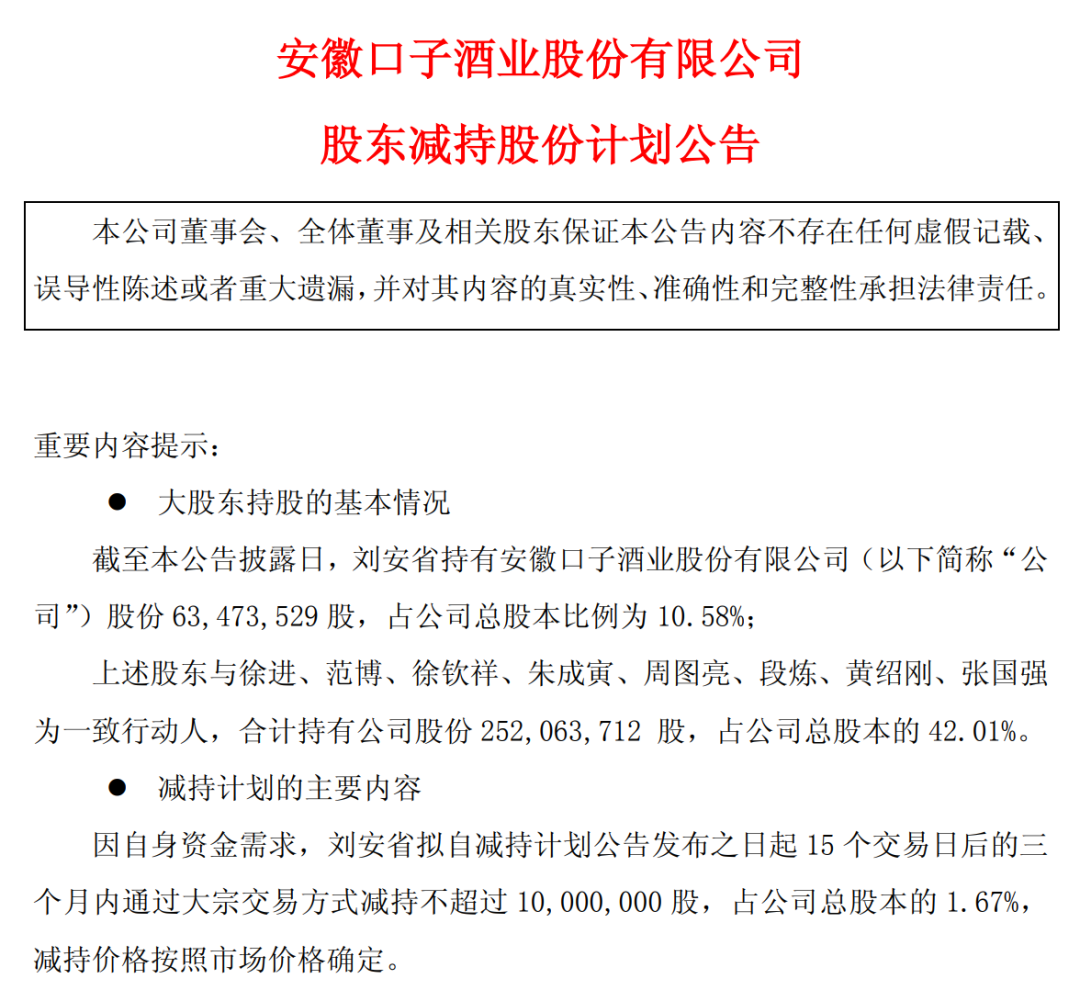 安徽口子酒业股份有限公司

股东减持股份计划公告

本公司董事会、全体董事及相关股东保证本公告内容不存在任何虚假记载、误导性陈述或者重大遗漏，并对其内容的真实性、准确性和完整性承担法律责任。

重要内容提示：

● 大股东持股的基本情况

截至本公告披露日，刘安省持有安徽口子酒业股份有限公司（以下简称“公司”）股份 63,473,529 股，占公司总股本比例为 10.58%;

上述股东与徐进、范博、徐钦祥、朱成寅、周图亮、段炼、黄绍刚、张国强为一致行动人，合计持有公司股份 252,063,712 股，占公司总股本的 42.01%。

● 减持计划的主要内容

因自身资金需求，刘安省拟自减持计划公告发布之日起 15 个交易日后的三个月内通过大宗交易方式减持不超过 10,000,000 股，占公司总股本的 1.67%，减持价格按照市场价格确定。